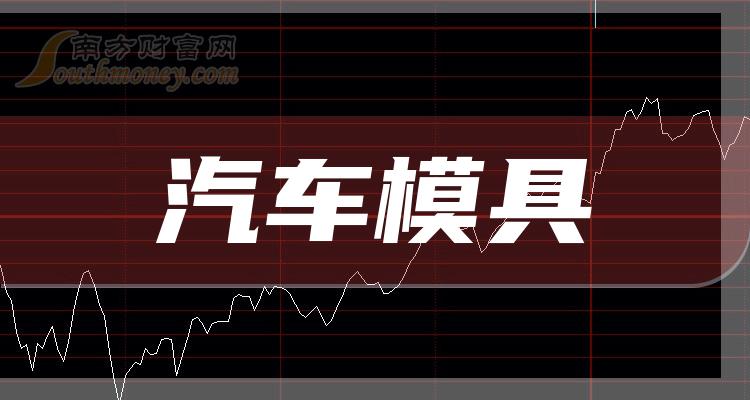 南方财富网
Southmoney.com

汽车模具